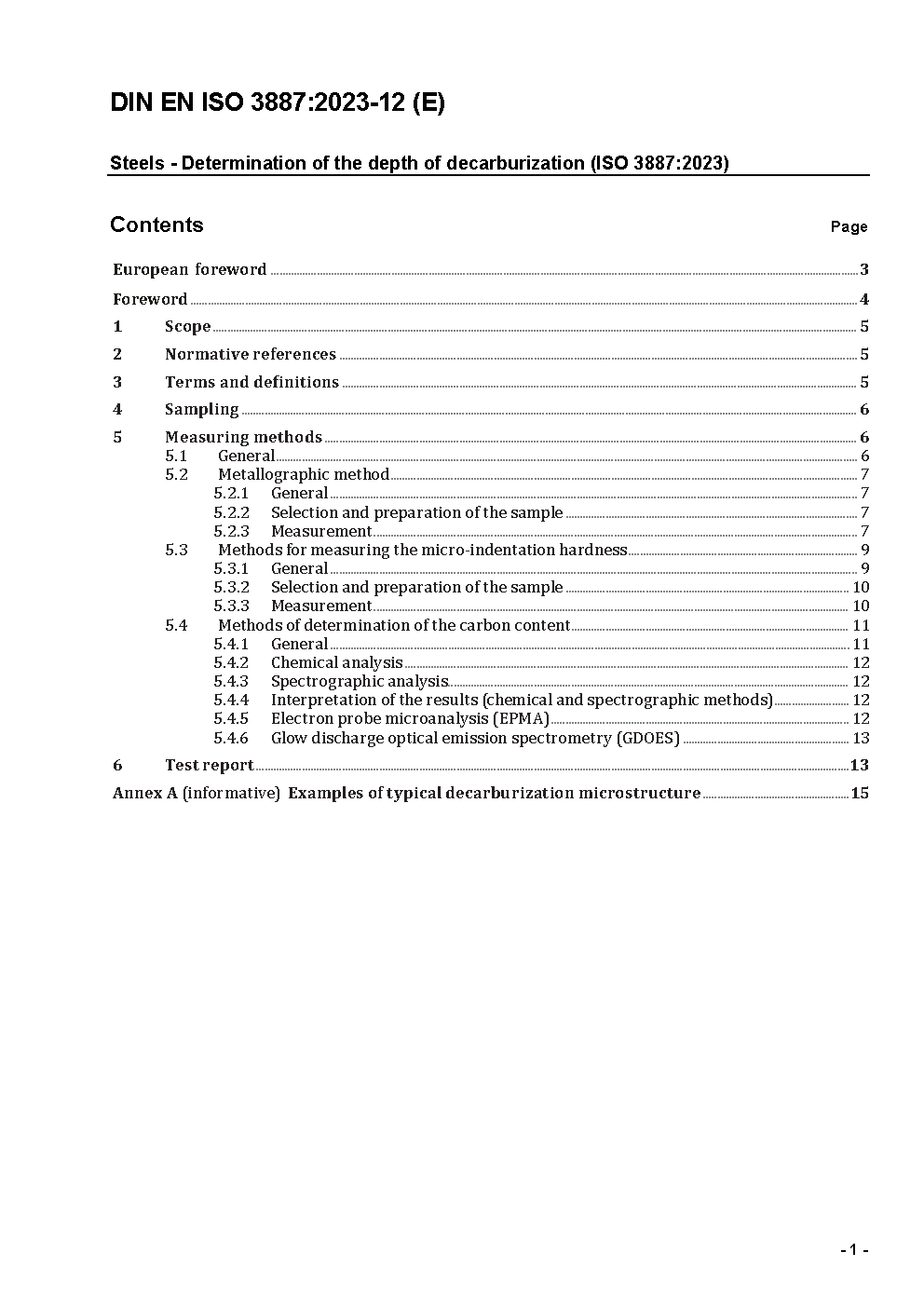 DIN EN ISO 3887:2023-12 (E)

Steels - Determination of the depth of decarburization (ISO 3887:2023)

Contents Page

European foreword 3

Foreword 4

1 Scope 5

2 Normative references 5

3 Terms and definitions 5

4 Sampling 6

5 Measuring methods 6
5.1 General 6
5.2 Metallographic method 7
5.2.1 General 7
5.2.2 Selection and preparation of the sample 7
5.2.3 Measurement 7
5.3 Methods for measuring the micro-indentation hardness 9
5.3.1 General 9
5.3.2 Selection and preparation of the sample 10
5.3.3 Measurement 10
5.4 Methods of determination of the carbon content 11
5.4.1 General 11
5.4.2 Chemical analysis 12
5.4.3 Spectrographic analysis 12
5.4.4 Interpretation of the results (chemical and spectrographic methods) 12
5.4.5 Electron probe microanalysis (EPMA) 12
5.4.6 Glow discharge optical emission spectrometry (GDOES) 13

6 Test report 13

Annex A (informative) Examples of typical decarburization microstructure 15

- 1 -